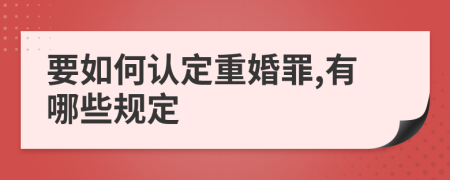 要如何认定重婚罪,有哪些规定